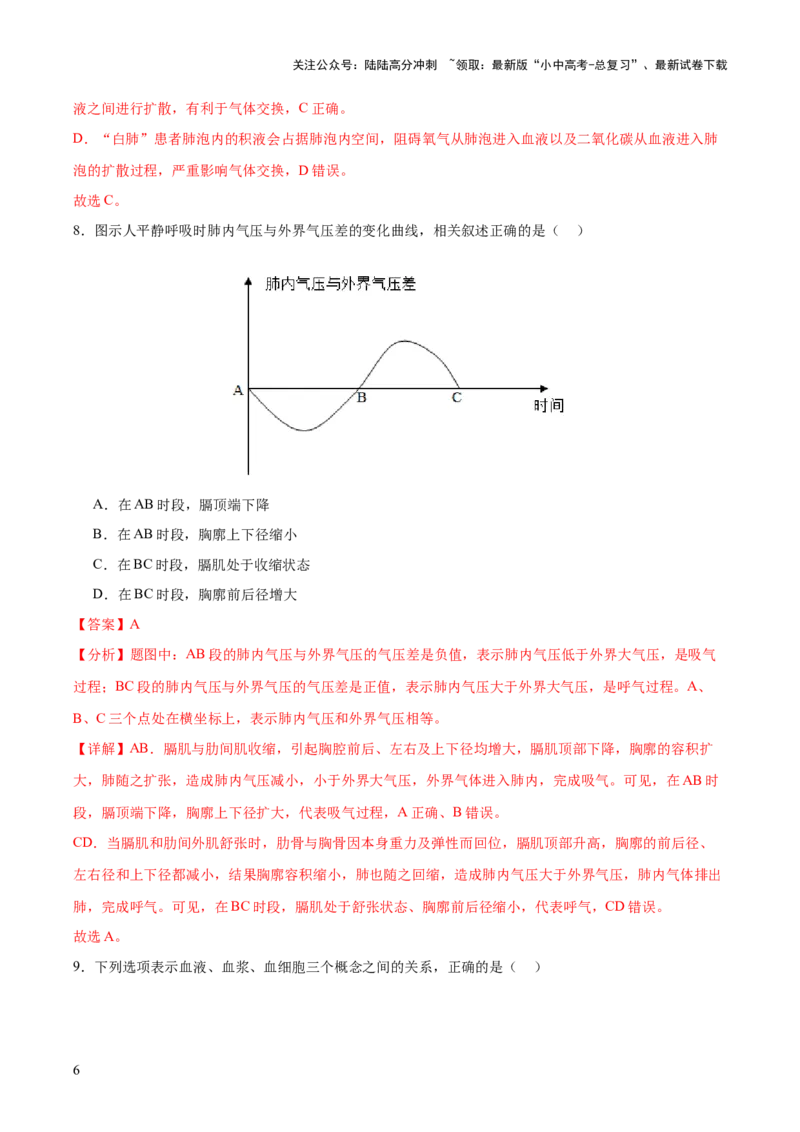 关注公众号：陆陆高分冲刺 ~领取：最新版“小中高考-总复习”、最新试卷下载

液之间进行扩散，有利于气体交换，C 正确。

D．“白肺”患者肺泡内的积液会占据肺泡内空间，阻碍氧气从肺泡进入血液以及二氧化碳从血液进入肺泡的扩散过程，严重影响气体交换，D 错误。

故选 C。

8．图示人平静呼吸时肺内气压与外界气压差的变化曲线，相关叙述正确的是（    ）

肺内气压与外界气压差

A

B

C

时间

A．在 AB 时段，膈顶端下降

B．在 AB 时段，胸廓上下径缩小

C．在 BC 时段，膈肌处于收缩状态

D．在 BC 时段，胸廓前后径增大

【答案】A

【分析】题图中：AB 段的肺内气压与外界气压的气压差是负值，表示肺内气压低于外界大气压，是吸气过程；BC 段的肺内气压与外界气压的气压差是正值，表示肺内气压大于外界大气压，是呼气过程。A、B、C 三个点处在横坐标上，表示肺内气压和外界气压相等。

【详解】AB．膈肌与肋间肌收缩，引起胸腔前后、左右及上下径均增大，膈肌顶部下降，胸廓的容积扩大，肺随之扩张，造成肺内气压减小，小于外界大气压，外界气体进入肺内，完成吸气。可见，在 AB 时段，膈顶端下降，胸廓上下径扩大，代表吸气过程，A 正确、B 错误。

CD．当膈肌和肋间外肌舒张时，肋骨与胸骨因本身重力及弹性而回位，膈肌顶部升高，胸廓的前后径、左右径和上下径都减小，结果胸廓容积缩小，肺也随之回缩，造成肺内气压大于外界气压，肺内气体排出肺，完成呼气。可见，在 BC 时段，膈肌处于舒张状态、胸廓前后径缩小，代表呼气，CD 错误。

故选 A。

9．下列选项表示血液、血浆、血细胞三个概念之间的关系，正确的是（    ）

6